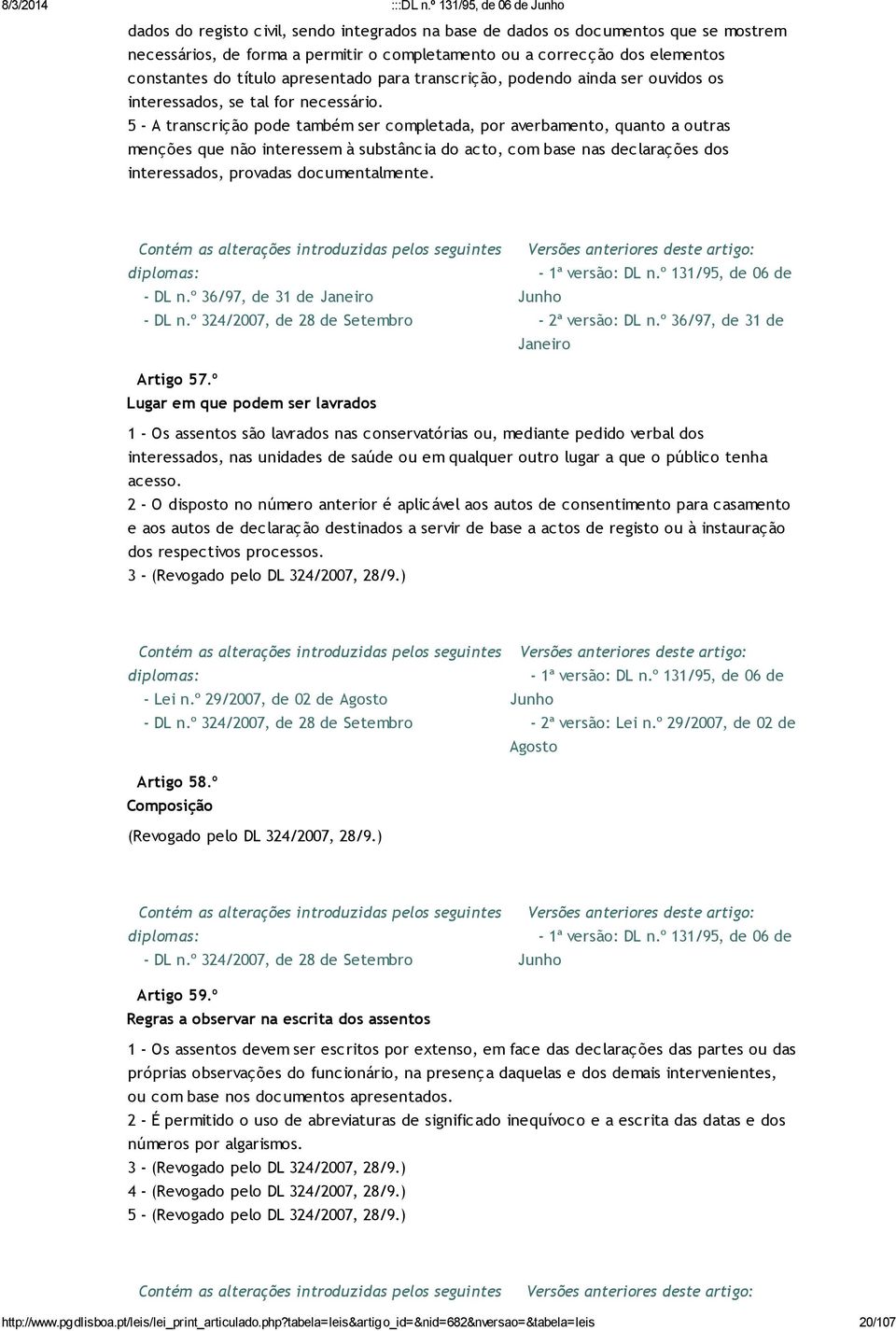 8/3/2014 :::DL n.º 131/95, de 06 de Junho

dados do registo civil, sendo integrados na base de dados os documentos que se mostrem necessários, de forma a permitir o completamento ou a correcção dos elementos constantes do título apresentado para transcrição, podendo ainda ser ouvidos os interessados, se tal for necessário.
5 - A transcrição pode também ser completada, por averbamento, quanto a outras menções que não interessem à substância do acto, com base nas declarações dos interessados, provadas documentalmente.

Contém as alterações introduzidas pelos seguintes diplomas:
- DL n.º 36/97, de 31 de Janeiro
- DL n.º 324/2007, de 28 de Setembro

Versões anteriores deste artigo:
- 1ª versão: DL n.º 131/95, de 06 de Junho
- 2ª versão: DL n.º 36/97, de 31 de Janeiro

Artigo 57.º
Lugar em que podem ser lavrados

1 - Os assentos são lavrados nas conservatórias ou, mediante pedido verbal dos interessados, nas unidades de saúde ou em qualquer outro lugar a que o público tenha acesso.
2 - O disposto no número anterior é aplicável aos autos de consentimento para casamento e aos autos de declaração destinados a servir de base a actos de registo ou à instauração dos respectivos processos.
3 - (Revogado pelo DL 324/2007, 28/9.)

Contém as alterações introduzidas pelos seguintes diplomas:
- Lei n.º 29/2007, de 02 de Agosto
- DL n.º 324/2007, de 28 de Setembro

Versões anteriores deste artigo:
- 1ª versão: DL n.º 131/95, de 06 de Junho
- 2ª versão: Lei n.º 29/2007, de 02 de Agosto

Artigo 58.º
Composição

(Revogado pelo DL 324/2007, 28/9.)

Contém as alterações introduzidas pelos seguintes diplomas:
- DL n.º 324/2007, de 28 de Setembro

Versões anteriores deste artigo:
- 1ª versão: DL n.º 131/95, de 06 de Junho

Artigo 59.º
Regras a observar na escrita dos assentos

1 - Os assentos devem ser escritos por extenso, em face das declarações das partes ou das próprias observações do funcionário, na presença daquelas e dos demais intervenientes, ou com base nos documentos apresentados.
2 - É permitido o uso de abreviaturas de significado inequívoco e a escrita das datas e dos números por algarismos.
3 - (Revogado pelo DL 324/2007, 28/9.)
4 - (Revogado pelo DL 324/2007, 28/9.)
5 - (Revogado pelo DL 324/2007, 28/9.)

Contém as alterações introduzidas pelos seguintes

Versões anteriores deste artigo:

http://www.pgdlisboa.pt/leis/lei_print_articulado.php?tabela=leis&artigo_id=&nid=682&nversao=&tabela=leis 20/107